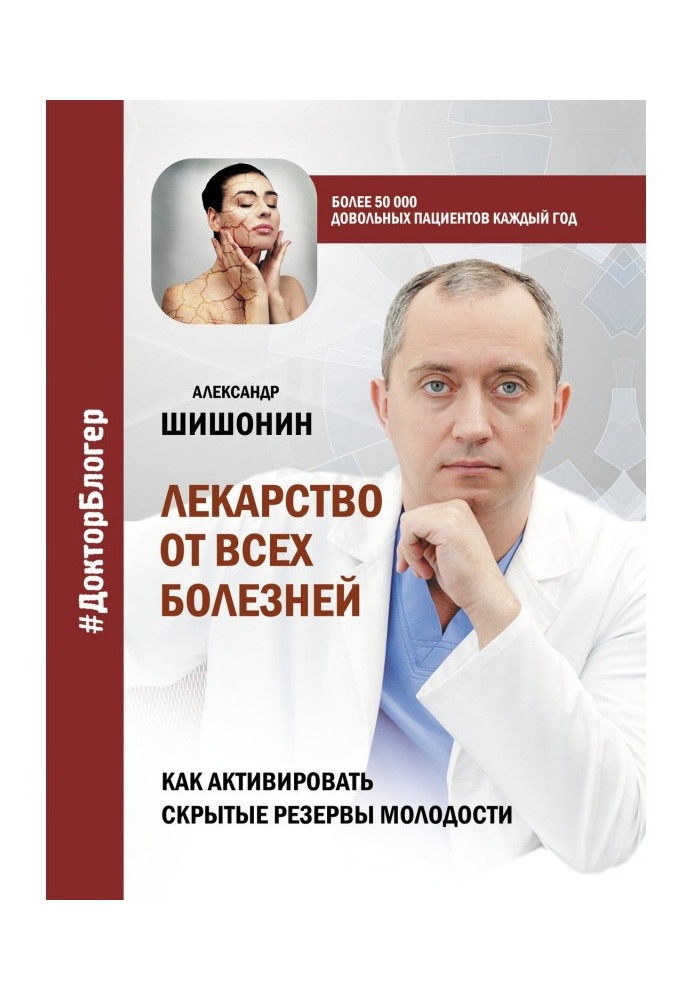 #ДокторБлогер

БОЛЕЕ 50 000
ДОВОЛЬНЫХ ПАЦИЕНТОВ КАЖДЫЙ ГОД

АЛЕКСАНДР
ШИШОНИН

ЛЕКАРСТВО
ОТ ВСЕХ
БОЛЕЗНЕЙ

КАК АКТИВИРОВАТЬ
СКРЫТЫЕ РЕЗЕРВЫ МОЛОДОСТИ